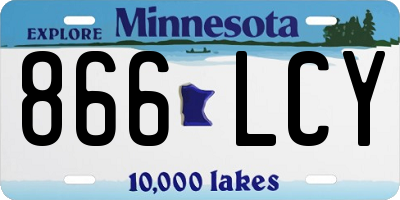 EXPLORE Minnesota

866 LCY

10,000 lakes